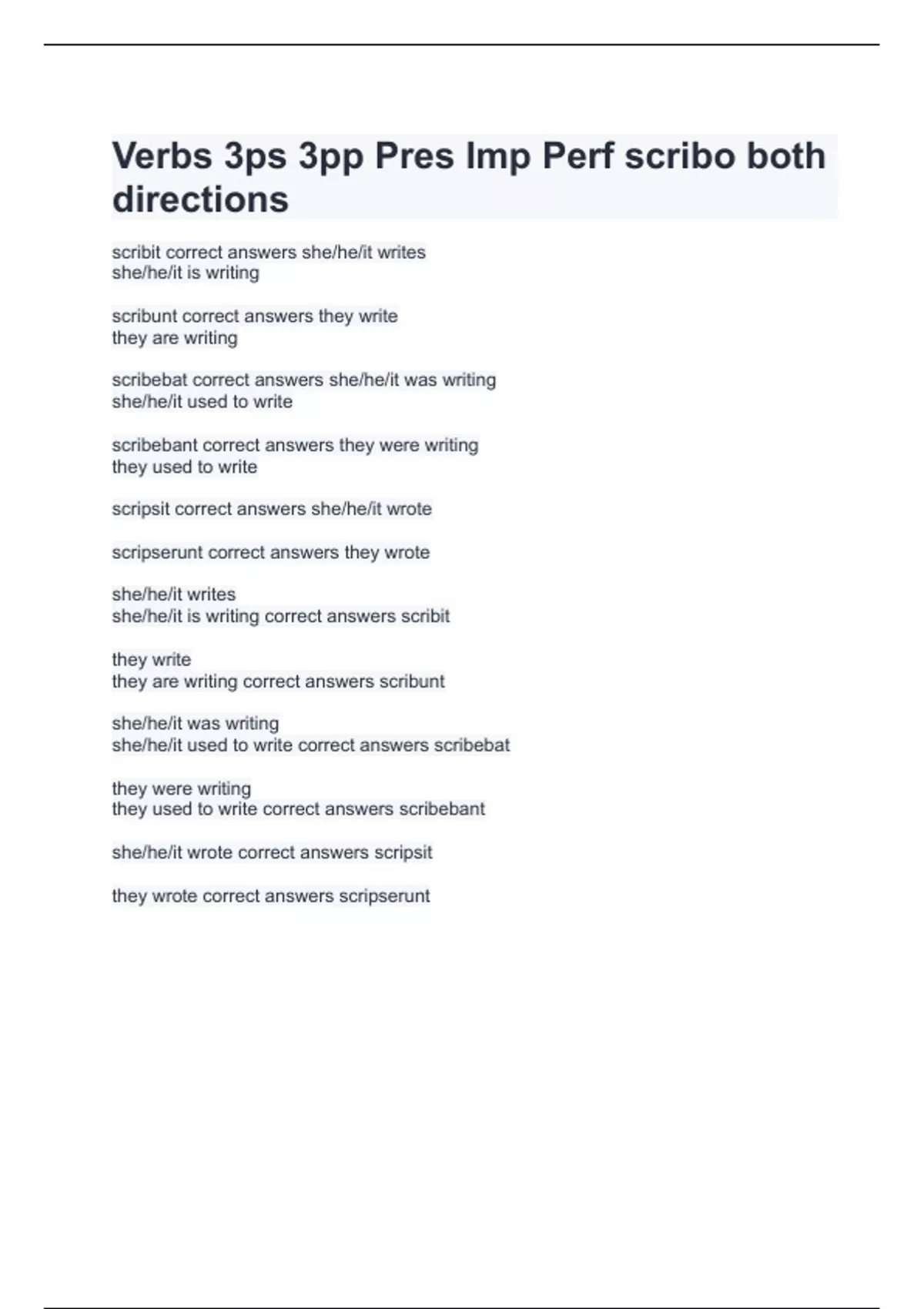 Verbs 3ps 3pp Pres Imp Perf scribo both directions

scribit correct answers she/he/it writes
she/he/it is writing

scribunt correct answers they write
they are writing

scribebat correct answers she/he/it was writing
she/he/it used to write

scribebant correct answers they were writing
they used to write

scripsit correct answers she/he/it wrote

scripserunt correct answers they wrote

she/he/it writes
she/he/it is writing correct answers scribit

they write
they are writing correct answers scribunt

she/he/it was writing
she/he/it used to write correct answers scribebat

they were writing
they used to write correct answers scribebant

she/he/it wrote correct answers scripsit

they wrote correct answers scripserunt